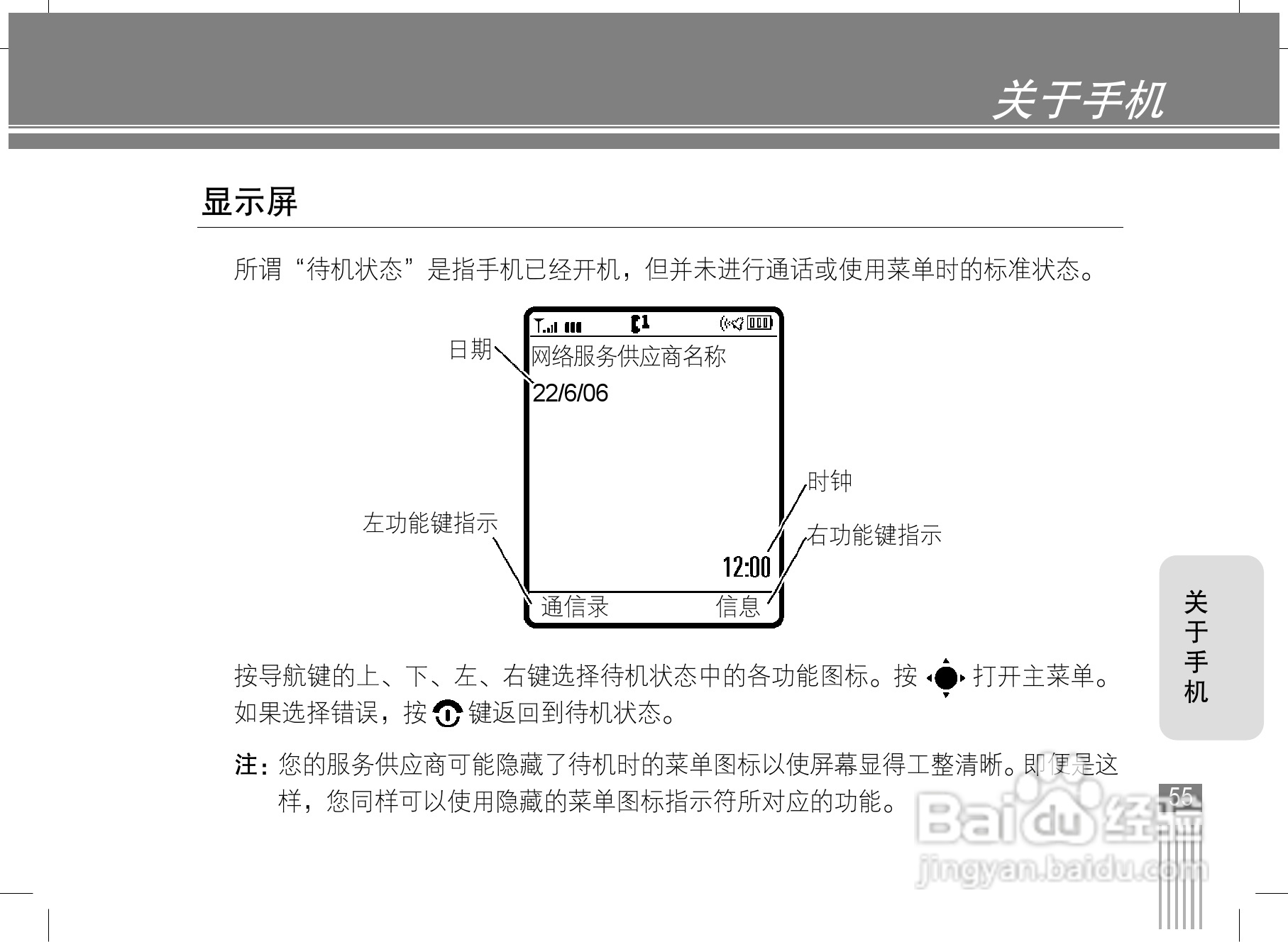 关于手机

显示屏

所谓“待机状态”是指手机已经开机，但并未进行通话或使用菜单时的标准状态。

日期

网络服务供应商名称

22/6/06

时钟

左功能键指示

右功能键指示

12:00

通信录

信息

按导航键的上、下、左、右键选择待机状态中的各功能图标。按打开主菜单。如果选择错误，按键返回到待机状态。

注：您的服务供应商可能隐藏了待机时的菜单图标以使屏幕显得工整清晰。即便是这样，您同样可以使用隐藏的菜单图标指示符所对应的功能。

关于手机

55

Baidu经验
jingyan.baidu.com